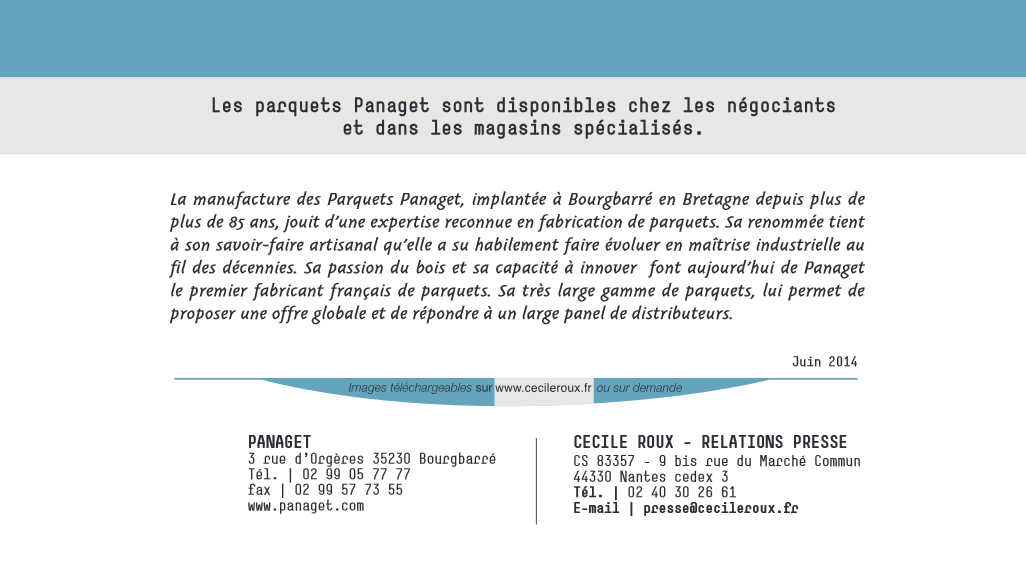 Les parquets Panaget sont disponibles chez les négociants et dans les magasins spécialisés.

La manufacture des Parquets Panaget, implantée à Bourgbarré en Bretagne depuis plus de plus de 85 ans, jouit d'une expertise reconnue en fabrication de parquets. Sa renommée tient à son savoir-faire artisanal qu'elle a su habilement faire évoluer en maîtrise industrielle au fil des décennies. Sa passion du bois et sa capacité à innover font aujourd'hui de Panaget le premier fabricant français de parquets. Sa très large gamme de parquets, lui permet de proposer une offre globale et de répondre à un large panel de distributeurs.

Juin 2014

Images téléchargeables sur www.cecileroux.fr ou sur demande

PANAGET
3 rue d'Orgères 35230 Bourgbarré
Tél. | 02 99 05 77 77
fax | 02 99 57 73 55
www.panaget.com

CECILE ROUX - RELATIONS PRESSE
CS 83357 - 9 bis rue du Marché Commun
44330 Nantes cedex 3
Tél. | 02 40 30 26 61
E-mail | presse@cecileroux.fr